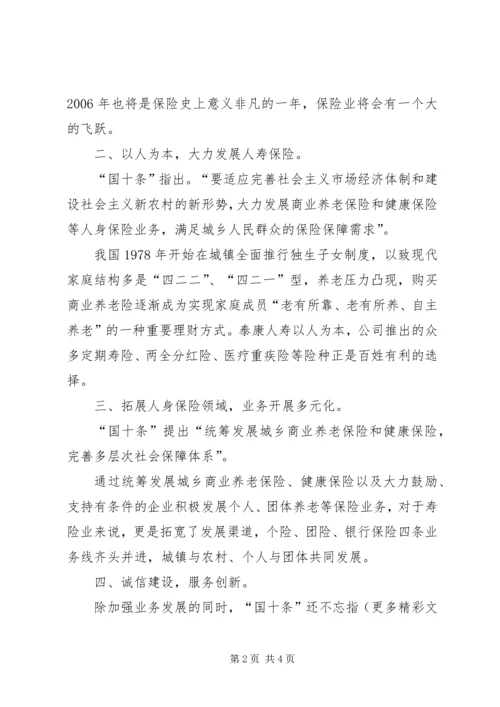 2006 年也将是保险史上意义非凡的一年，保险业将会有一个大的飞跃。

二、以人为本，大力发展人寿保险。

“国十条”指出。“要适应完善社会主义市场经济体制和建设社会主义新农村的新形势，大力发展商业养老保险和健康保险等人身保险业务，满足城乡人民群众的保险保障需求”。

我国 1978 年开始在城镇全面推行独生子女制度，以致现代家庭结构多是“四二二”、“四二一”型，养老压力凸现，购买商业养老险逐渐成为实现家庭成员“老有所靠、老有所养、自主养老”的一种重要理财方式。泰康人寿以人为本，公司推出的众多定期寿险、两全分红险、医疗重疾险等险种正是百姓有利的选择。

三、拓展人身保险领域，业务开展多元化。

“国十条”提出“统筹发展城乡商业养老保险和健康保险，完善多层次社会保障体系”。

通过统筹发展城乡商业养老保险、健康保险以及大力鼓励、支持有条件的企业积极发展个人、团体养老等保险业务，对于寿险业来说，更是拓宽了发展渠道，个险、团险、银行保险四条业务线齐头并进，城镇与农村、个人与团体共同发展。

四、诚信建设，服务创新。

除加强业务发展的同时，“国十条”还不忘指（更多精彩文

第 2 页 共 4 页